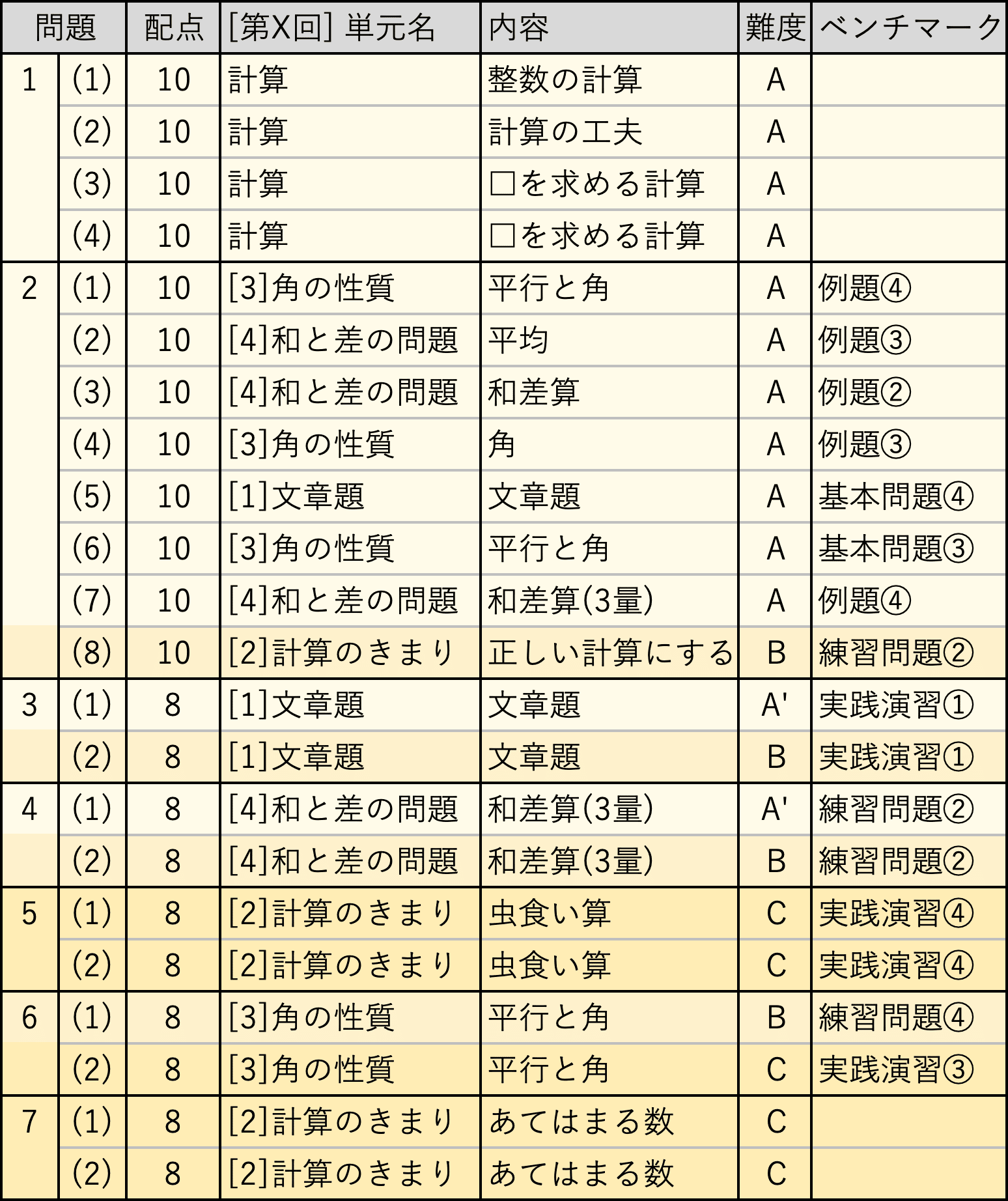 | 問題 | | 配点 | [第X回] 単元名 | 内容 | 難度 | ベンチマーク |
|---|---|---|---|---|---|---|
| 1 | (1) | 10 | 計算 | 整数の計算 | A | |
| | (2) | 10 | 計算 | 計算の工夫 | A | |
| | (3) | 10 | 計算 | □を求める計算 | A | |
| | (4) | 10 | 計算 | □を求める計算 | A | |
| 2 | (1) | 10 | [3]角の性質 | 平行と角 | A | 例題④ |
| | (2) | 10 | [4]和と差の問題 | 平均 | A | 例題③ |
| | (3) | 10 | [4]和と差の問題 | 和差算 | A | 例題② |
| | (4) | 10 | [3]角の性質 | 角 | A | 例題③ |
| | (5) | 10 | [1]文章題 | 文章題 | A | 基本問題④ |
| | (6) | 10 | [3]角の性質 | 平行と角 | A | 基本問題③ |
| | (7) | 10 | [4]和と差の問題 | 和差算(3量) | A | 例題④ |
| | (8) | 10 | [2]計算のきまり | 正しい計算にする | B | 練習問題② |
| 3 | (1) | 8 | [1]文章題 | 文章題 | A' | 実践演習① |
| | (2) | 8 | [1]文章題 | 文章題 | B | 実践演習① |
| 4 | (1) | 8 | [4]和と差の問題 | 和差算(3量) | A' | 練習問題② |
| | (2) | 8 | [4]和と差の問題 | 和差算(3量) | B | 練習問題② |
| 5 | (1) | 8 | [2]計算のきまり | 虫食い算 | C | 実践演習④ |
| | (2) | 8 | [2]計算のきまり | 虫食い算 | C | 実践演習④ |
| 6 | (1) | 8 | [3]角の性質 | 平行と角 | B | 練習問題④ |
| | (2) | 8 | [3]角の性質 | 平行と角 | C | 実践演習③ |
| 7 | (1) | 8 | [2]計算のきまり | あてはまる数 | C | |
| | (2) | 8 | [2]計算のきまり | あてはまる数 | C | |